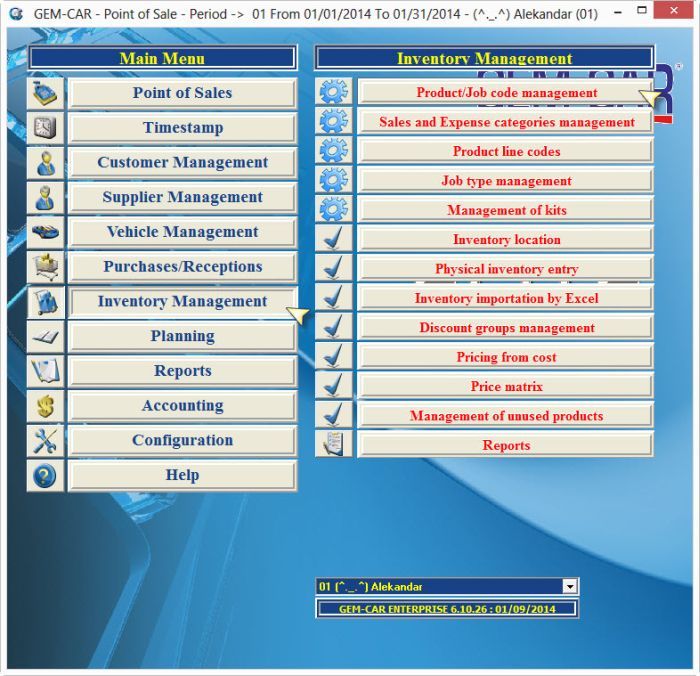 GEM-CAR - Point of Sale - Period -> 01 From 01/01/2014 To 01/31/2014 - (^._.^) Alekandar (01)

Main Menu

Point of Sales

Timestamp

Customer Management

Supplier Management

Vehicle Management

Purchases/Receptions

Inventory Management

Planning

Reports

Accounting

Configuration

Help

Inventory Management

Product/Job code management

Sales and Expense categories management

Product line codes

Job type management

Management of kits

Inventory location

Physical inventory entry

Inventory importation by Excel

Discount groups management

Pricing from cost

Price matrix

Management of unused products

Reports

01 (^._.^) Alekandar

GEM-CAR ENTERPRISE 6.10.26 : 01/09/2014